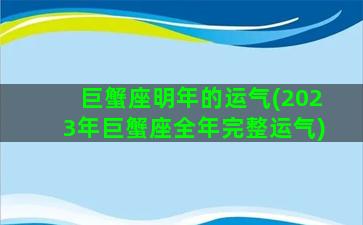 巨蟹座明年的运气(2023年巨蟹座全年完整运气)